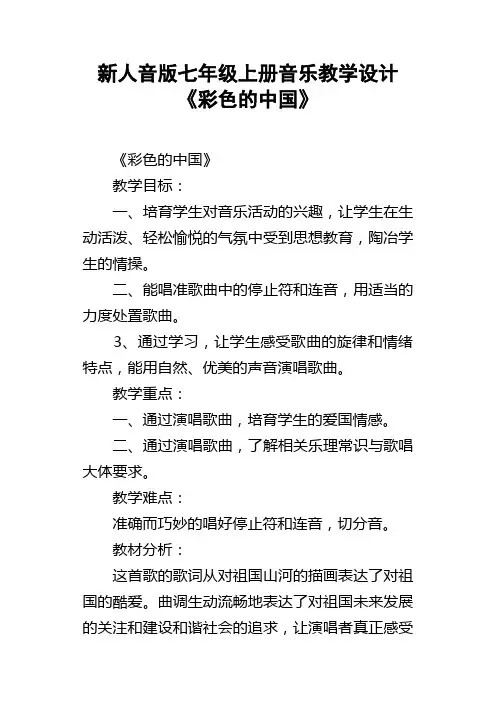 新人音版七年级上册音乐教学设计《彩色的中国》

《彩色的中国》

教学目标：

一、培育学生对音乐活动的兴趣，让学生在生动活泼、轻松愉悦的气氛中受到思想教育，陶冶学生的情操。

二、能唱准歌曲中的停止符和连音，用适当的力度处置歌曲。

3、通过学习，让学生感受歌曲的旋律和情绪特点，能用自然、优美的声音演唱歌曲。

教学重点：

一、通过演唱歌曲，培育学生的爱国情感。

二、通过演唱歌曲，了解相关乐理常识与歌唱大体要求。

教学难点：

准确而巧妙的唱好停止符和连音，切分音。

教材分析：

这首歌的歌词从对祖国山河的描画表达了对祖国的酷爱。曲调生动流畅地表达了对祖国未来发展的关注和建设和谐社会的追求，让演唱者真正感受